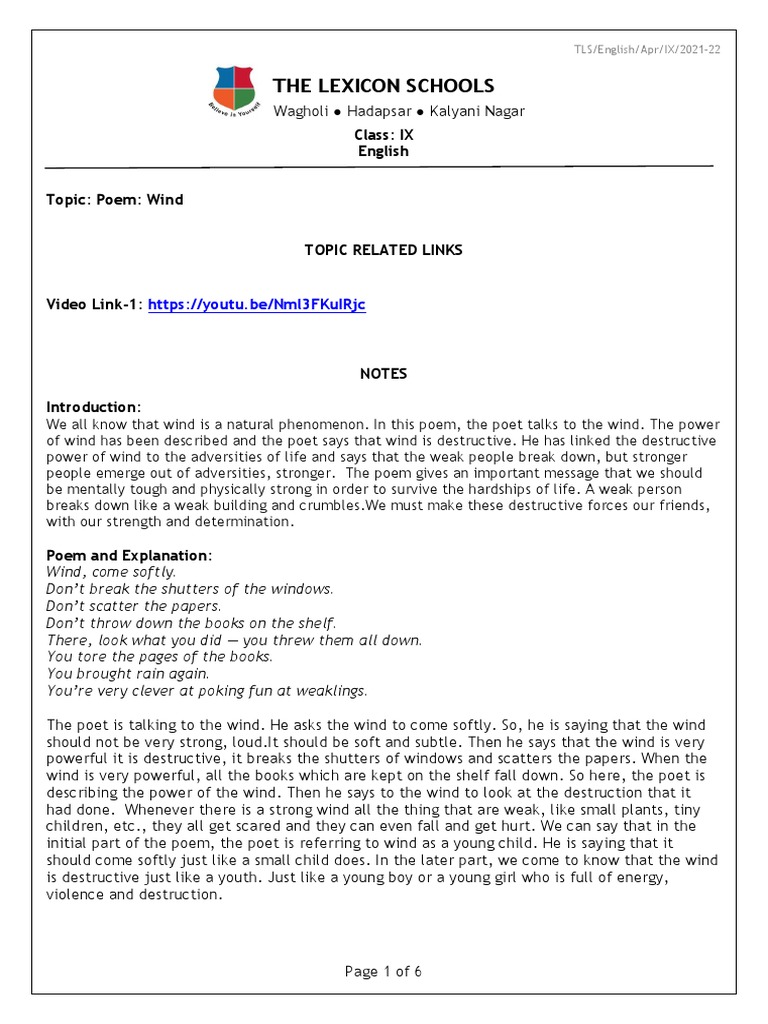 TLS/English/Apr/IX/2021-22

Believe in Yourself

THE LEXICON SCHOOLS
Wagholi ● Hadapsar ● Kalyani Nagar

Class: IX
English

Topic: Poem: Wind

TOPIC RELATED LINKS

Video Link-1: https://youtu.be/Nml3FKulRjc

NOTES

Introduction:
We all know that wind is a natural phenomenon. In this poem, the poet talks to the wind. The power of wind has been described and the poet says that wind is destructive. He has linked the destructive power of wind to the adversities of life and says that the weak people break down, but stronger people emerge out of adversities, stronger. The poem gives an important message that we should be mentally tough and physically strong in order to survive the hardships of life. A weak person breaks down like a weak building and crumbles.We must make these destructive forces our friends, with our strength and determination.

Poem and Explanation:
Wind, come softly.
Don't break the shutters of the windows.
Don't scatter the papers.
Don't throw down the books on the shelf.
There, look what you did — you threw them all down.
You tore the pages of the books.
You brought rain again.
You're very clever at poking fun at weaklings.

The poet is talking to the wind. He asks the wind to come softly. So, he is saying that the wind should not be very strong, loud.It should be soft and subtle. Then he says that the wind is very powerful it is destructive, it breaks the shutters of windows and scatters the papers. When the wind is very powerful, all the books which are kept on the shelf fall down. So here, the poet is describing the power of the wind. Then he says to the wind to look at the destruction that it had done. Whenever there is a strong wind all the thing that are weak, like small plants, tiny children, etc., they all get scared and they can even fall and get hurt. We can say that in the initial part of the poem, the poet is referring to wind as a young child. He is saying that it should come softly just like a small child does. In the later part, we come to know that the wind is destructive just like a youth. Just like a young boy or a young girl who is full of energy, violence and destruction.

Page 1 of 6